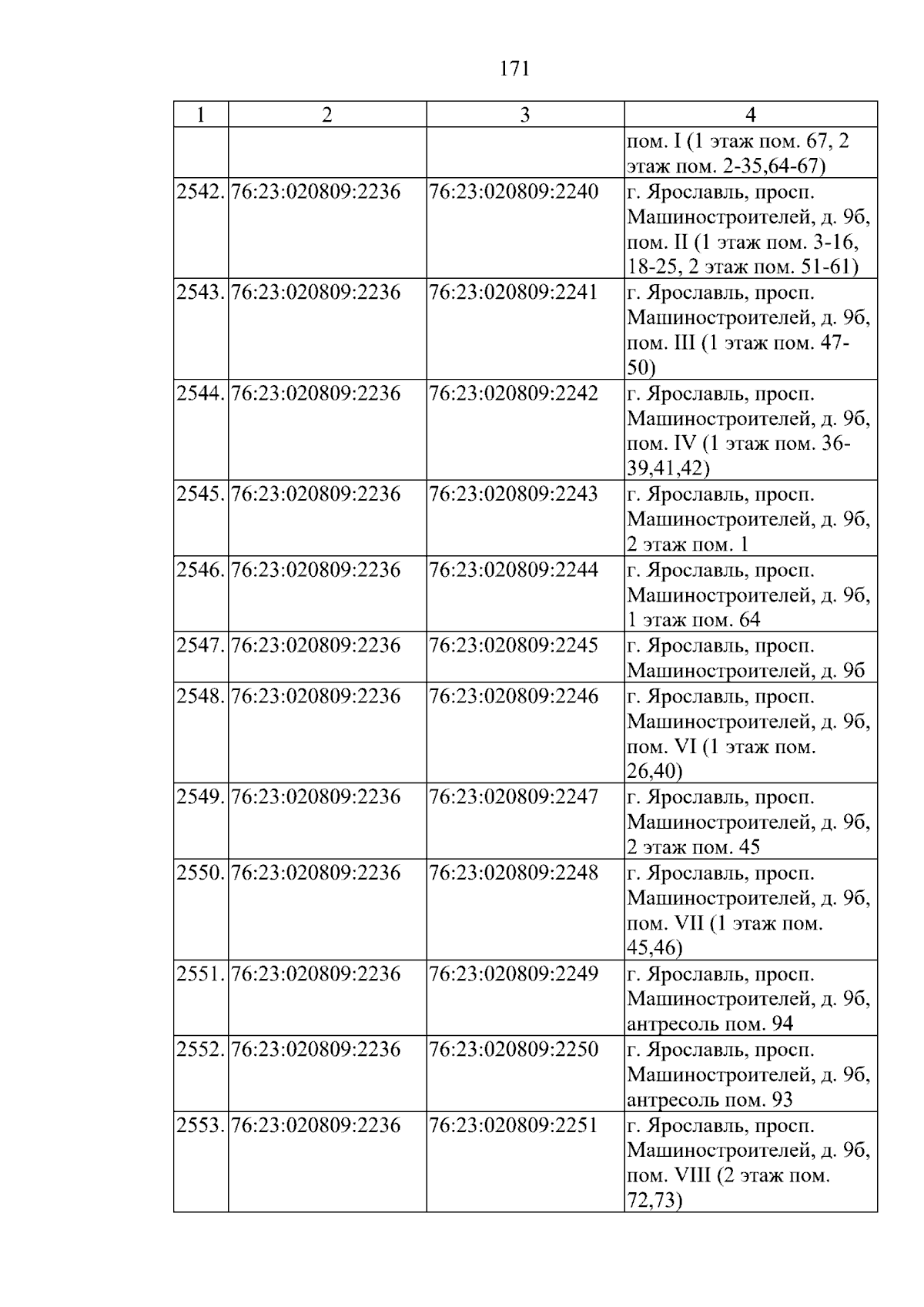 171

| 1 | 2 | 3 | 4 |
|---|---|---|---|
| | | | пом. I (1 этаж пом. 67, 2 этаж пом. 2-35,64-67) |
| 2542. | 76:23:020809:2236 | 76:23:020809:2240 | г. Ярославль, просп. Машиностроителей, д. 9б, пом. II (1 этаж пом. 3-16, 18-25, 2 этаж пом. 51-61) |
| 2543. | 76:23:020809:2236 | 76:23:020809:2241 | г. Ярославль, просп. Машиностроителей, д. 9б, пом. III (1 этаж пом. 47-50) |
| 2544. | 76:23:020809:2236 | 76:23:020809:2242 | г. Ярославль, просп. Машиностроителей, д. 9б, пом. IV (1 этаж пом. 36-39,41,42) |
| 2545. | 76:23:020809:2236 | 76:23:020809:2243 | г. Ярославль, просп. Машиностроителей, д. 9б, 2 этаж пом. 1 |
| 2546. | 76:23:020809:2236 | 76:23:020809:2244 | г. Ярославль, просп. Машиностроителей, д. 9б, 1 этаж пом. 64 |
| 2547. | 76:23:020809:2236 | 76:23:020809:2245 | г. Ярославль, просп. Машиностроителей, д. 9б |
| 2548. | 76:23:020809:2236 | 76:23:020809:2246 | г. Ярославль, просп. Машиностроителей, д. 9б, пом. VI (1 этаж пом. 26,40) |
| 2549. | 76:23:020809:2236 | 76:23:020809:2247 | г. Ярославль, просп. Машиностроителей, д. 9б, 2 этаж пом. 45 |
| 2550. | 76:23:020809:2236 | 76:23:020809:2248 | г. Ярославль, просп. Машиностроителей, д. 9б, пом. VII (1 этаж пом. 45,46) |
| 2551. | 76:23:020809:2236 | 76:23:020809:2249 | г. Ярославль, просп. Машиностроителей, д. 9б, антресоль пом. 94 |
| 2552. | 76:23:020809:2236 | 76:23:020809:2250 | г. Ярославль, просп. Машиностроителей, д. 9б, антресоль пом. 93 |
| 2553. | 76:23:020809:2236 | 76:23:020809:2251 | г. Ярославль, просп. Машиностроителей, д. 9б, пом. VIII (2 этаж пом. 72,73) |